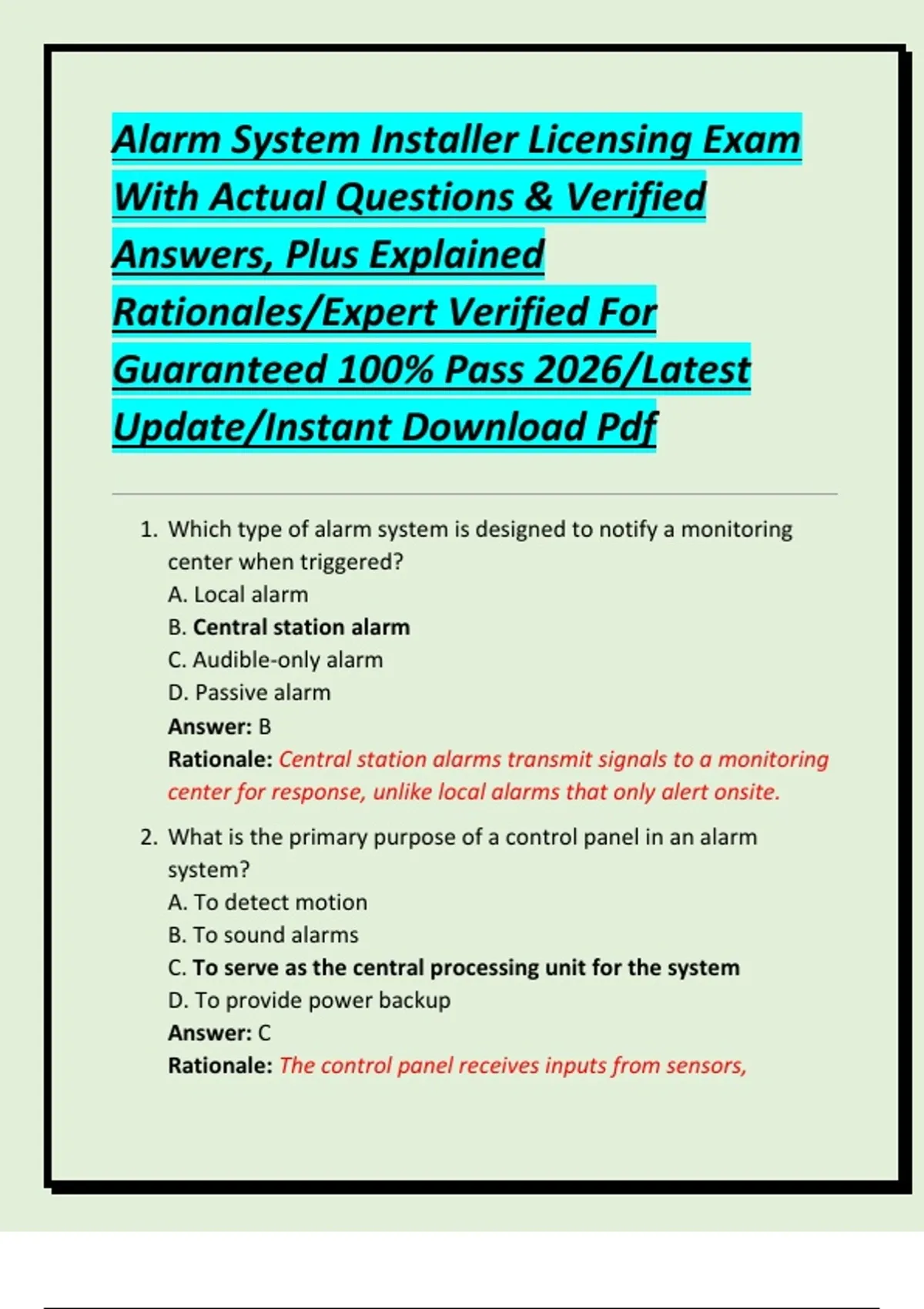 Alarm System Installer Licensing Exam With Actual Questions & Verified Answers, Plus Explained Rationales/Expert Verified For Guaranteed 100% Pass 2026/Latest Update/Instant Download Pdf

1. Which type of alarm system is designed to notify a monitoring center when triggered?
A. Local alarm
B. Central station alarm
C. Audible-only alarm
D. Passive alarm
Answer: B
Rationale: Central station alarms transmit signals to a monitoring center for response, unlike local alarms that only alert onsite.

2. What is the primary purpose of a control panel in an alarm system?
A. To detect motion
B. To sound alarms
C. To serve as the central processing unit for the system
D. To provide power backup
Answer: C
Rationale: The control panel receives inputs from sensors,